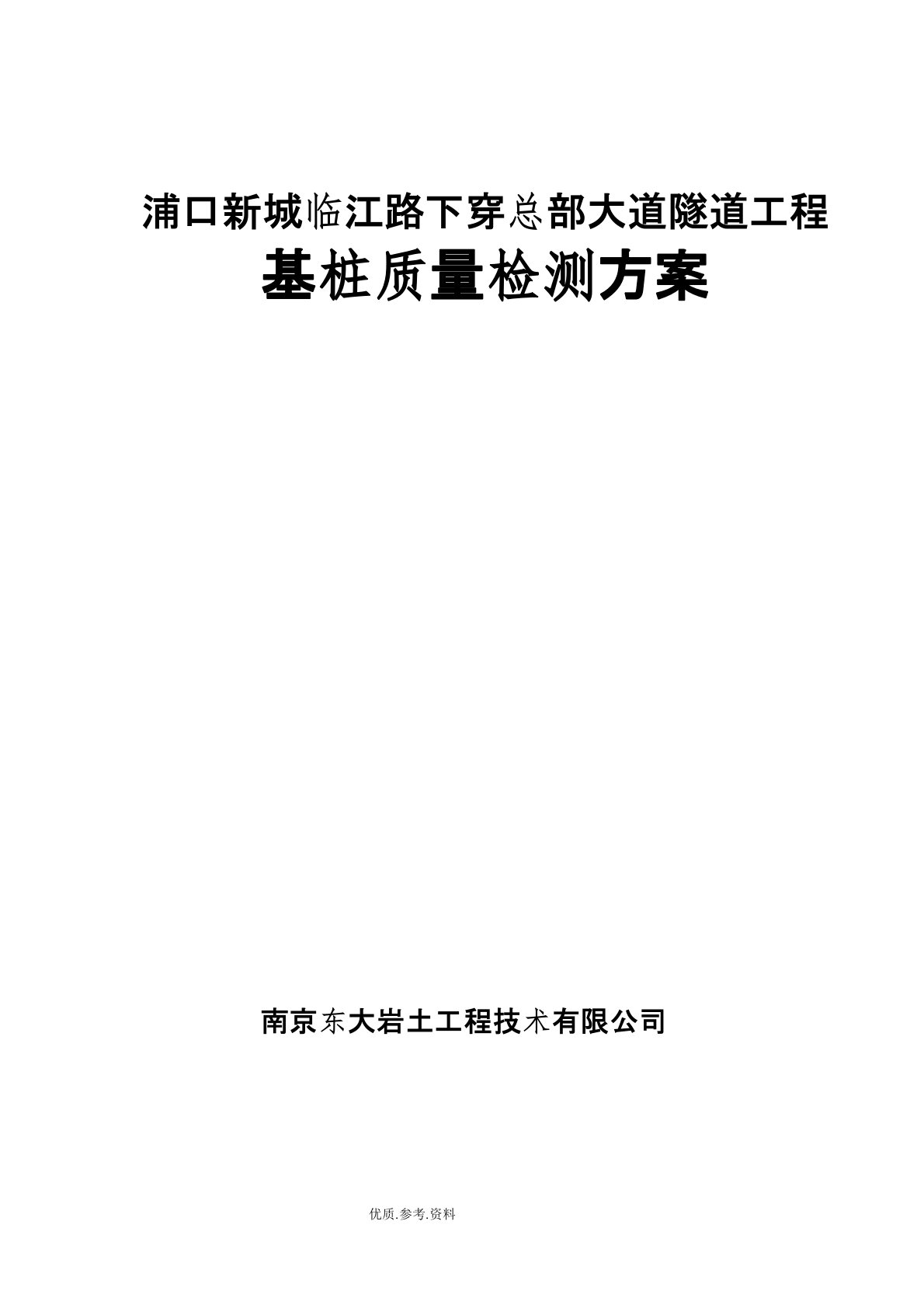 浦口新城临江路下穿总部大道隧道工程

基桩质量检测方案

南京东大岩土工程技术有限公司

优质.参考.资料